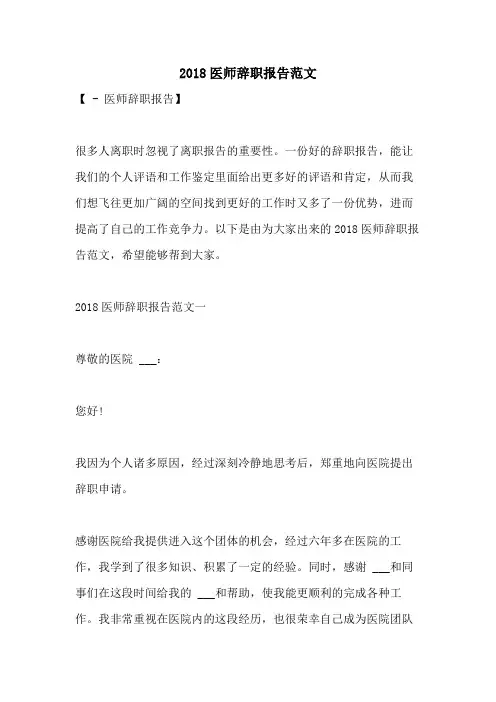 2018 医师辞职报告范文

【 - 医师辞职报告】

很多人离职时忽视了离职报告的重要性。一份好的辞职报告，能让我们的个人评语和工作鉴定里面给出更多好的评语和肯定，从而我们想飞往更加广阔的空间找到更好的工作时又多了一份优势，进而提高了自己的工作竞争力。以下是由为大家出来的 2018 医师辞职报告范文，希望能够帮到大家。

2018 医师辞职报告范文一

尊敬的医院 ___：

您好!

我因为个人诸多原因，经过深刻冷静地思考后，郑重地向医院提出辞职申请。

感谢医院给我提供进入这个团体的机会，经过六年多在医院的工作，我学到了很多知识、积累了一定的经验。同时，感谢 ___和同事们在这段时间给我的 ___和帮助，使我能更顺利的完成各种工作。我非常重视在医院内的这段经历，也很荣幸自己成为医院团队